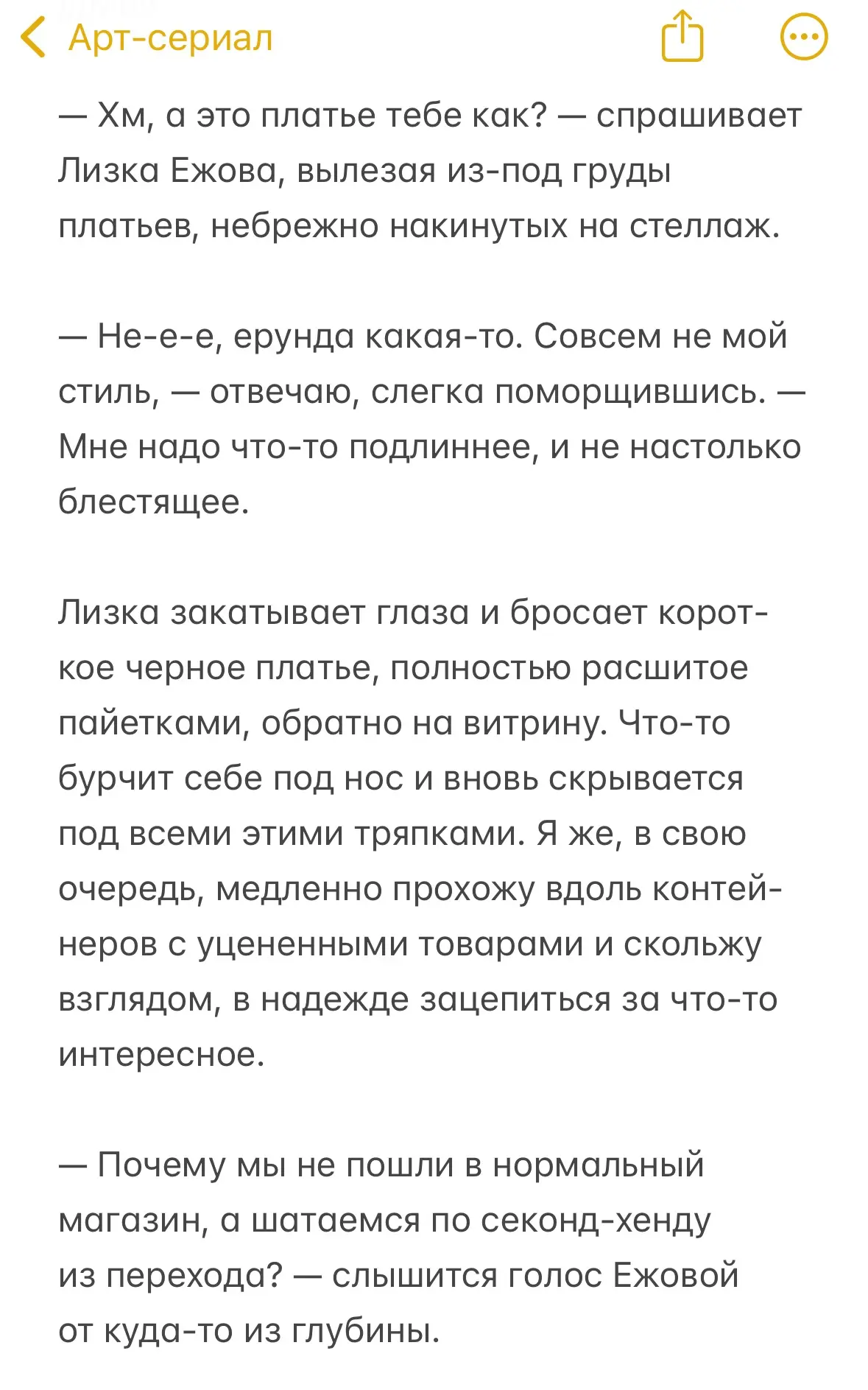 Арт-сериал

— Хм, а это платье тебе как? — спрашивает Лизка Ежова, вылезая из-под груды платьев, небрежно накинутых на стеллаж.

— Не-е-е, ерунда какая-то. Совсем не мой стиль, — отвечаю, слегка поморщившись. — Мне надо что-то подлиннее, и не настолько блестящее.

Лизка закатывает глаза и бросает короткое черное платье, полностью расшитое пайетками, обратно на витрину. Что-то бурчит себе под нос и вновь скрывается под всеми этими тряпками. Я же, в свою очередь, медленно прохожу вдоль контейнеров с уцененными товарами и скольжу взглядом, в надежде зацепиться за что-то интересное.

— Почему мы не пошли в нормальный магазин, а шатаемся по секонд-хенду из перехода? — слышится голос Ежовой от куда-то из глубины.